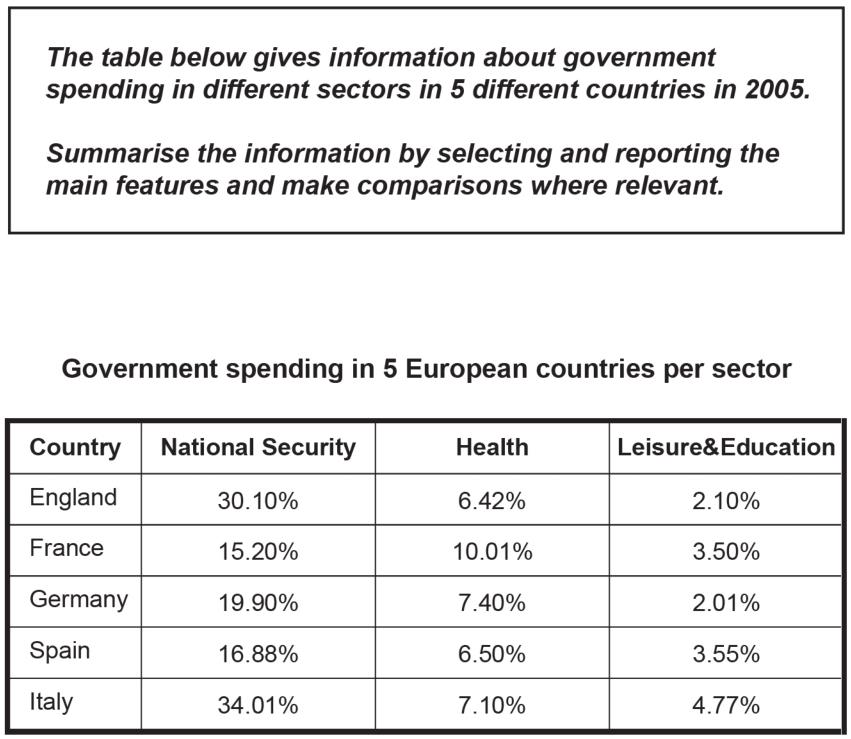 The table below gives information about government spending in different sectors in 5 different countries in 2005.

Summarise the information by selecting and reporting the main features and make comparisons where relevant.

Government spending in 5 European countries per sector

| Country | National Security | Health | Leisure&Education |
|---|---|---|---|
| England | 30.10% | 6.42% | 2.10% |
| France | 15.20% | 10.01% | 3.50% |
| Germany | 19.90% | 7.40% | 2.01% |
| Spain | 16.88% | 6.50% | 3.55% |
| Italy | 34.01% | 7.10% | 4.77% |